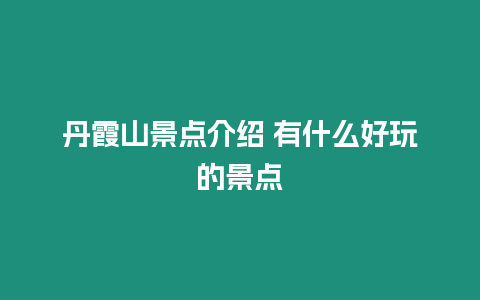 丹霞山景点介绍 有什么好玩的景点